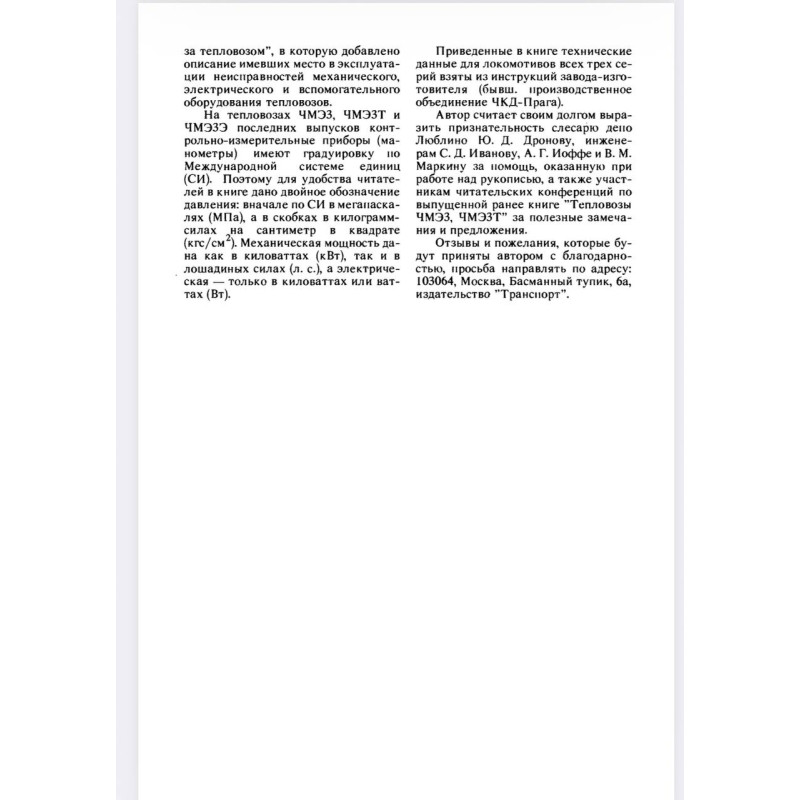 за тепловозом", в которую добавлено описание имевших место в эксплуатации неисправностей механического, электрического и вспомогательного оборудования тепловозов.

На тепловозах ЧМЭ3, ЧМЭ3Т и ЧМЭ3Э последних выпусков контрольно-измерительные приборы (манометры) имеют градуировку по Международной системе единиц (СИ). Поэтому для удобства читателей в книге дано двойное обозначение давления: вначале по СИ в мегапаскалях (МПа), а в скобках в килограмм-силах на сантиметр в квадрате (кгс/см$^2$). Механическая мощность дана как в киловаттах (кВт), так и в лошадиных силах (л. с.), а электрическая — только в киловаттах или ваттах (Вт).

Приведенные в книге технические данные для локомотивов всех трех серий взяты из инструкций завода-изготовителя (бывш. производственное объединение ЧКД-Прага).

Автор считает своим долгом выразить признательность слесарю депо Люблино Ю. Д. Дронову, инженерам С. Д. Иванову, А. Г. Иоффе и В. М. Маркину за помощь, оказанную при работе над рукописью, а также участникам читательских конференций по выпущенной ранее книге "Тепловозы ЧМЭ3, ЧМЭ3Т" за полезные замечания и предложения.

Отзывы и пожелания, которые будут приняты автором с благодарностью, просьба направлять по адресу: 103064, Москва, Басманный тупик, 6а, издательство "Транспорт".